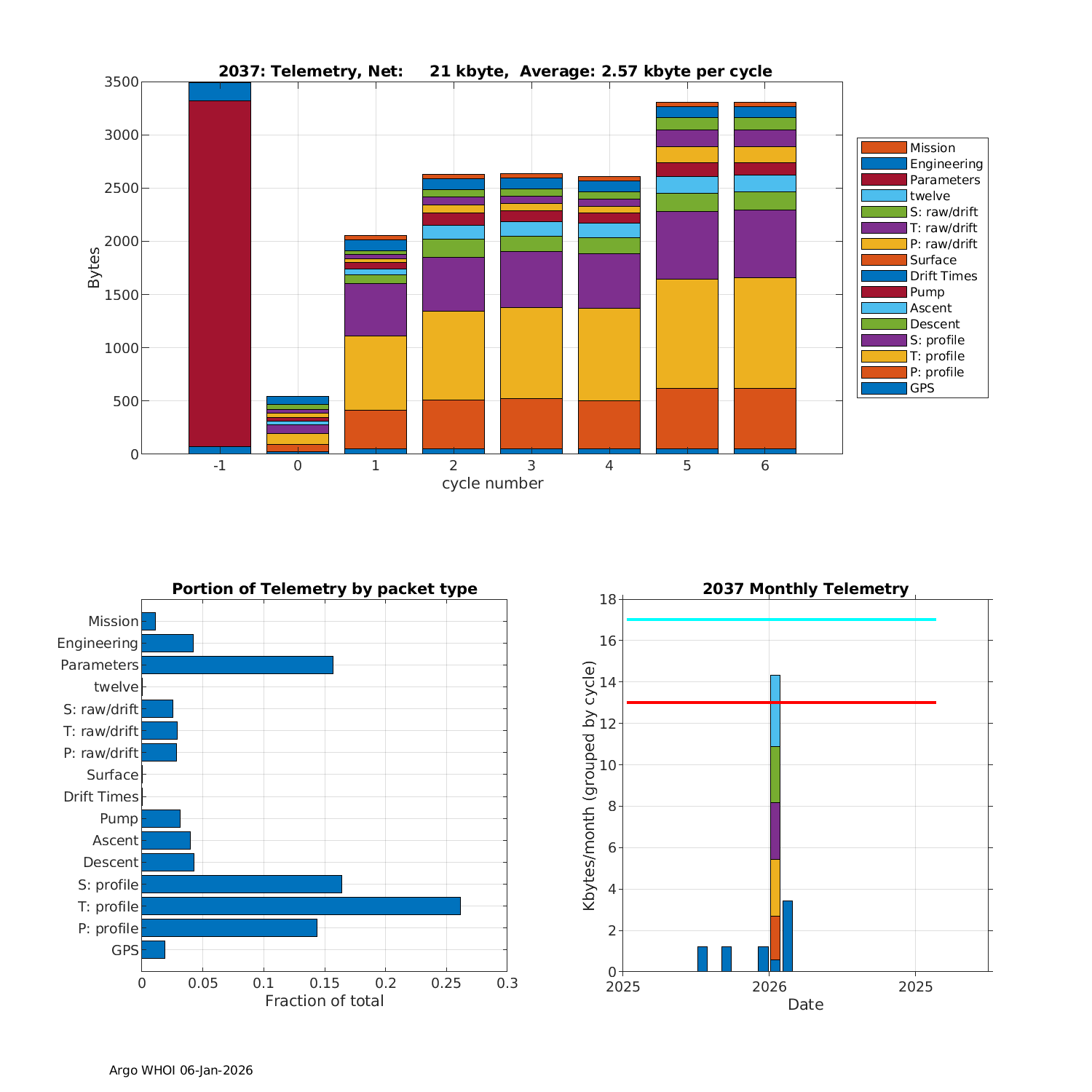 2037: Telemetry, Net: 21 kbyte, Average: 2.57 kbyte per cycle

Bytes

3500
3000
2500
2000
1500
1000
500
0

-1 0 1 2 3 4 5 6

cycle number

Mission
Engineering
Parameters
twelve
S: raw/drift
T: raw/drift
P: raw/drift
Surface
Drift Times
Pump
Ascent
Descent
S: profile
T: profile
P: profile
GPS

Portion of Telemetry by packet type

Mission
Engineering
Parameters
twelve
S: raw/drift
T: raw/drift
P: raw/drift
Surface
Drift Times
Pump
Ascent
Descent
S: profile
T: profile
P: profile
GPS

0 0.05 0.1 0.15 0.2 0.25 0.3

Fraction of total

2037 Monthly Telemetry

Kbytes/month (grouped by cycle)

18
16
14
12
10
8
6
4
2
0

2025 2026 2025

Date

Argo WHOI 06-Jan-2026